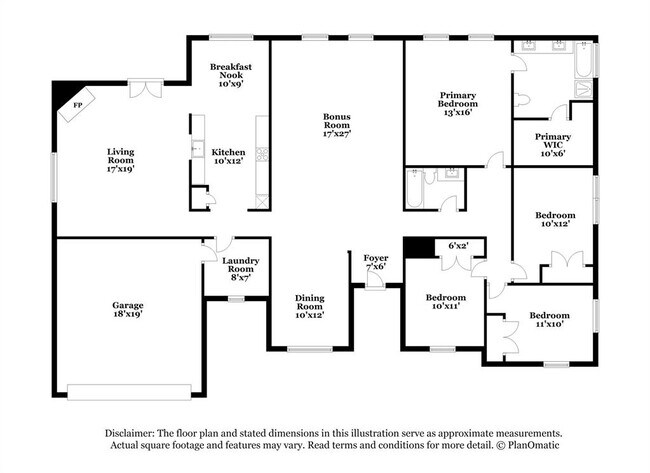 Breakfast Nook 10'x9'

FP

Living Room 17'x19'

Kitchen 10'x12'

Bonus Room 17'x27'

Primary Bedroom 13'x16'

Primary WIC 10'x6'

Bedroom 10'x12'

Laundry Room 8'x7'

Foyer 7'x6'

6'x2'

Garage 18'x19'

Dining Room 10'x12'

Bedroom 10'x11'

Bedroom 11'x10'

Disclaimer: The floor plan and stated dimensions in this illustration serve as approximate measurements. Actual square footage and features may vary. Read terms and conditions for more detail. © PlanOmatic